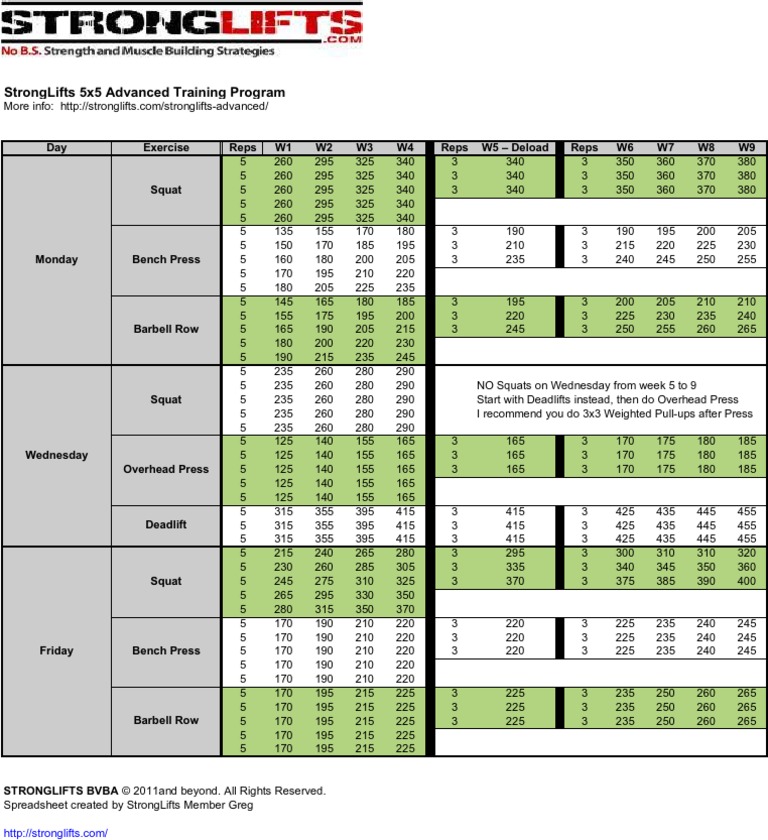 STRONGLIFTS
.COM
No B.S. Strength and Muscle Building Strategies

StrongLifts 5x5 Advanced Training Program
More info: http://stronglifts.com/stronglifts-advanced/

| Day | Exercise | Reps | W1 | W2 | W3 | W4 | Reps | W5 – Deload | Reps | W6 | W7 | W8 | W9 |
|---|---|---|---|---|---|---|---|---|---|---|---|---|---|
| Monday | Squat | 5 | 260 | 295 | 325 | 340 | 3 | 340 | 3 | 350 | 360 | 370 | 380 |
| | | 5 | 260 | 295 | 325 | 340 | 3 | 340 | 3 | 350 | 360 | 370 | 380 |
| | | 5 | 260 | 295 | 325 | 340 | 3 | 340 | 3 | 350 | 360 | 370 | 380 |
| | | 5 | 260 | 295 | 325 | 340 | | | | | | | |
| | | 5 | 260 | 295 | 325 | 340 | | | | | | | |
| | Bench Press | 5 | 135 | 155 | 170 | 180 | 3 | 190 | 3 | 190 | 195 | 200 | 205 |
| | | 5 | 150 | 170 | 185 | 195 | 3 | 210 | 3 | 215 | 220 | 225 | 230 |
| | | 5 | 160 | 180 | 200 | 205 | 3 | 235 | 3 | 240 | 245 | 250 | 255 |
| | | 5 | 170 | 195 | 210 | 220 | | | | | | | |
| | | 5 | 180 | 205 | 225 | 235 | | | | | | | |
| | Barbell Row | 5 | 145 | 165 | 180 | 185 | 3 | 195 | 3 | 200 | 205 | 210 | 210 |
| | | 5 | 155 | 175 | 195 | 200 | 3 | 220 | 3 | 225 | 230 | 235 | 240 |
| | | 5 | 165 | 190 | 205 | 215 | 3 | 245 | 3 | 250 | 255 | 260 | 265 |
| | | 5 | 180 | 200 | 220 | 230 | | | | | | | |
| | | 5 | 190 | 215 | 235 | 245 | | | | | | | |
| Wednesday | Squat | 5 | 235 | 260 | 280 | 290 | NO Squats on Wednesday from week 5 to 9 Start with Deadlifts instead, then do Overhead Press I recommend you do 3x3 Weighted Pull-ups after Press | | | | | | |
| | | 5 | 235 | 260 | 280 | 290 | | | | | | | |
| | | 5 | 235 | 260 | 280 | 290 | | | | | | | |
| | | 5 | 235 | 260 | 280 | 290 | | | | | | | |
| | | 5 | 235 | 260 | 280 | 290 | | | | | | | |
| | Overhead Press | 5 | 125 | 140 | 155 | 165 | 3 | 165 | 3 | 170 | 175 | 180 | 185 |
| | | 5 | 125 | 140 | 155 | 165 | 3 | 165 | 3 | 170 | 175 | 180 | 185 |
| | | 5 | 125 | 140 | 155 | 165 | 3 | 165 | 3 | 170 | 175 | 180 | 185 |
| | | 5 | 125 | 140 | 155 | 165 | | | | | | | |
| | | 5 | 125 | 140 | 155 | 165 | | | | | | | |
| | Deadlift | 5 | 315 | 355 | 395 | 415 | 3 | 415 | 3 | 425 | 435 | 445 | 455 |
| | | 5 | 315 | 355 | 395 | 415 | 3 | 415 | 3 | 425 | 435 | 445 | 455 |
| | | 5 | 315 | 355 | 395 | 415 | 3 | 415 | 3 | 425 | 435 | 445 | 455 |
| Friday | Squat | 5 | 215 | 240 | 265 | 280 | 3 | 295 | 3 | 300 | 310 | 310 | 320 |
| | | 5 | 230 | 260 | 285 | 305 | 3 | 335 | 3 | 340 | 345 | 350 | 360 |
| | | 5 | 245 | 275 | 310 | 325 | 3 | 370 | 3 | 375 | 385 | 390 | 400 |
| | | 5 | 265 | 295 | 330 | 350 | | | | | | | |
| | | 5 | 280 | 315 | 350 | 370 | | | | | | | |
| | Bench Press | 5 | 170 | 190 | 210 | 220 | 3 | 220 | 3 | 225 | 235 | 240 | 245 |
| | | 5 | 170 | 190 | 210 | 220 | 3 | 220 | 3 | 225 | 235 | 240 | 245 |
| | | 5 | 170 | 190 | 210 | 220 | 3 | 220 | 3 | 225 | 235 | 240 | 245 |
| | | 5 | 170 | 190 | 210 | 220 | | | | | | | |
| | | 5 | 170 | 190 | 210 | 220 | | | | | | | |
| | Barbell Row | 5 | 170 | 195 | 215 | 225 | 3 | 225 | 3 | 235 | 250 | 260 | 265 |
| | | 5 | 170 | 195 | 215 | 225 | 3 | 225 | 3 | 235 | 250 | 260 | 265 |
| | | 5 | 170 | 195 | 215 | 225 | 3 | 225 | 3 | 235 | 250 | 260 | 265 |
| | | 5 | 170 | 195 | 215 | 225 | | | | | | | |
| | | 5 | 170 | 195 | 215 | 225 | | | | | | | |

STRONGLIFTS BVBA © 2011and beyond. All Rights Reserved.
Spreadsheet created by StrongLifts Member Greg

http://stronglifts.com/